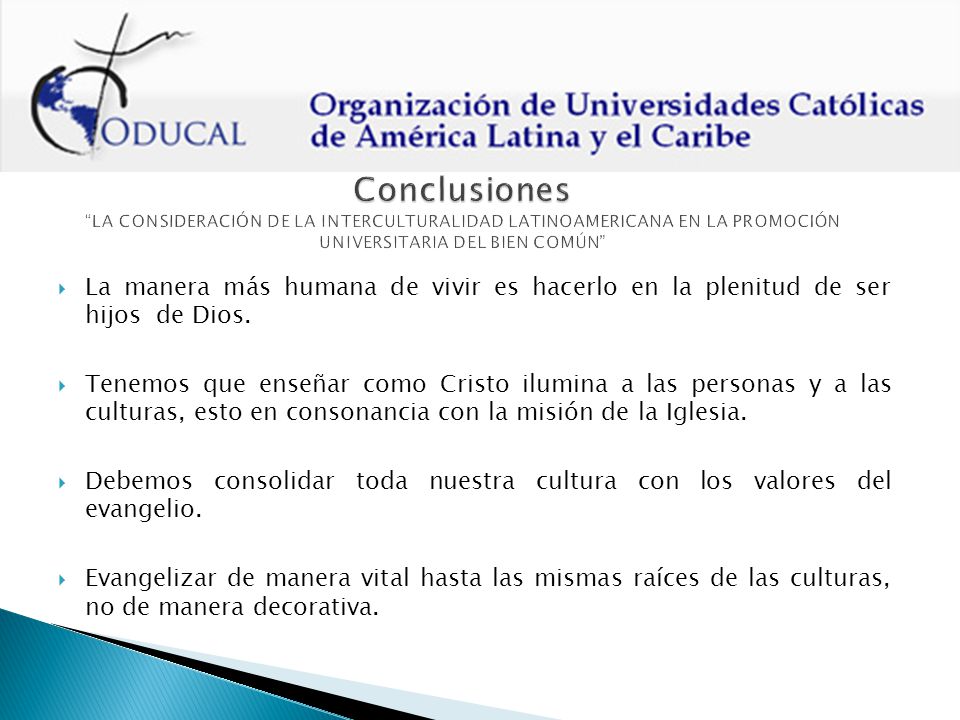 ODUCAL

Organización de Universidades Católicas de América Latina y el Caribe

Conclusiones
"LA CONSIDERACIÓN DE LA INTERCULTURALIDAD LATINOAMERICANA EN LA PROMOCIÓN UNIVERSITARIA DEL BIEN COMÚN"

La manera más humana de vivir es hacerlo en la plenitud de ser hijos de Dios.

Tenemos que enseñar como Cristo ilumina a las personas y a las culturas, esto en consonancia con la misión de la Iglesia.

Debemos consolidar toda nuestra cultura con los valores del evangelio.

Evangelizar de manera vital hasta las mismas raíces de las culturas, no de manera decorativa.